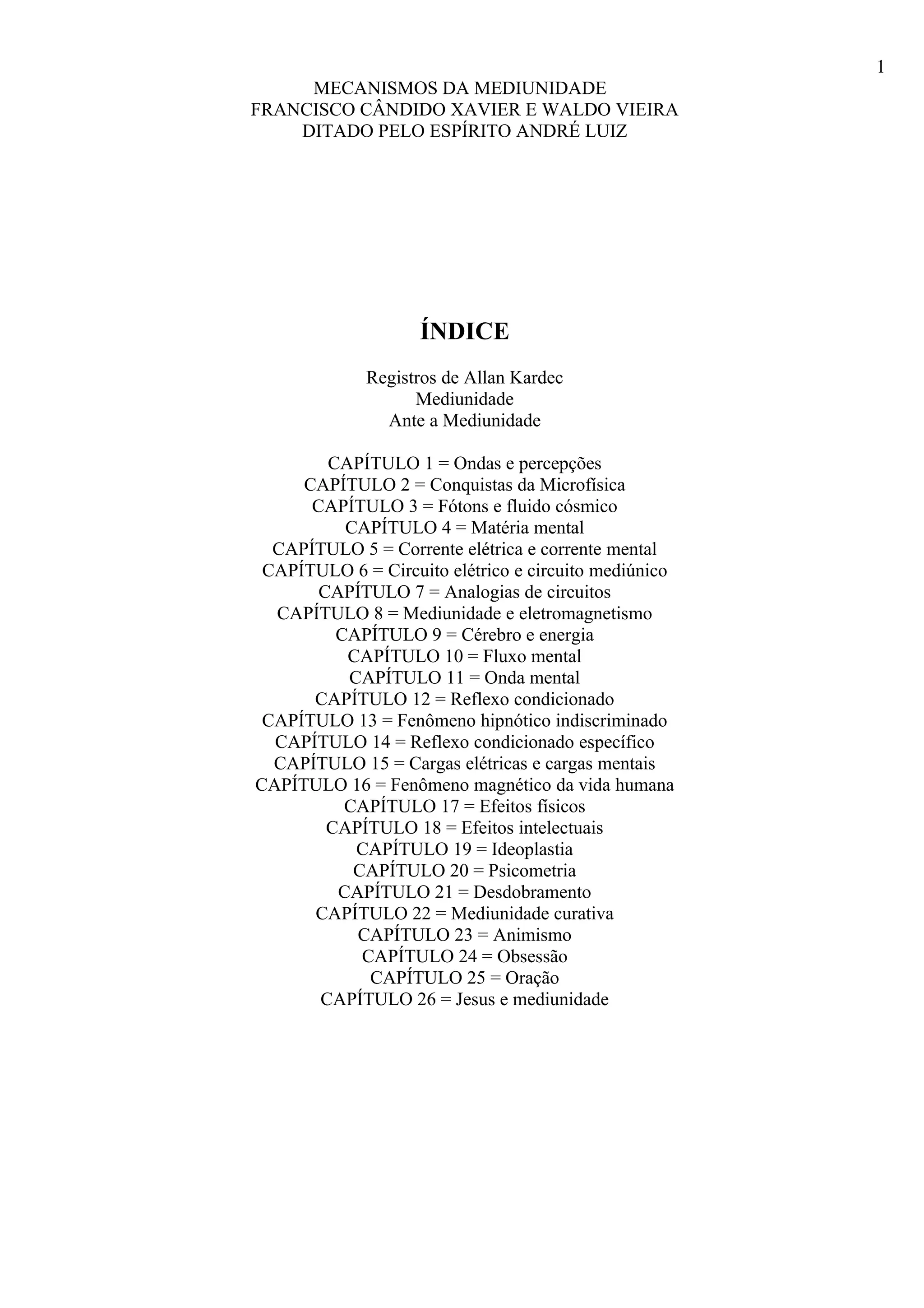 1

MECANISMOS DA MEDIUNIDADE
FRANCISCO CÂNDIDO XAVIER E WALDO VIEIRA
DITADO PELO ESPÍRITO ANDRÉ LUIZ

ÍNDICE

Registros de Allan Kardec
Mediunidade
Ante a Mediunidade

CAPÍTULO 1 = Ondas e percepções
CAPÍTULO 2 = Conquistas da Microfísica
CAPÍTULO 3 = Fótons e fluido cósmico
CAPÍTULO 4 = Matéria mental
CAPÍTULO 5 = Corrente elétrica e corrente mental
CAPÍTULO 6 = Circuito elétrico e circuito mediúnico
CAPÍTULO 7 = Analogias de circuitos
CAPÍTULO 8 = Mediunidade e eletromagnetismo
CAPÍTULO 9 = Cérebro e energia
CAPÍTULO 10 = Fluxo mental
CAPÍTULO 11 = Onda mental
CAPÍTULO 12 = Reflexo condicionado
CAPÍTULO 13 = Fenômeno hipnótico indiscriminado
CAPÍTULO 14 = Reflexo condicionado específico
CAPÍTULO 15 = Cargas elétricas e cargas mentais
CAPÍTULO 16 = Fenômeno magnético da vida humana
CAPÍTULO 17 = Efeitos físicos
CAPÍTULO 18 = Efeitos intelectuais
CAPÍTULO 19 = Ideoplastia
CAPÍTULO 20 = Psicometria
CAPÍTULO 21 = Desdobramento
CAPÍTULO 22 = Mediunidade curativa
CAPÍTULO 23 = Animismo
CAPÍTULO 24 = Obsessão
CAPÍTULO 25 = Oração
CAPÍTULO 26 = Jesus e mediunidade